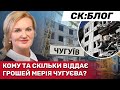 СК:БЛОГ

ЧУГУЇВ

КОМУ ТА СКІЛЬКИ ВІДДАЄ ГРОШЕЙ МЕРІЯ ЧУГУЄВА?